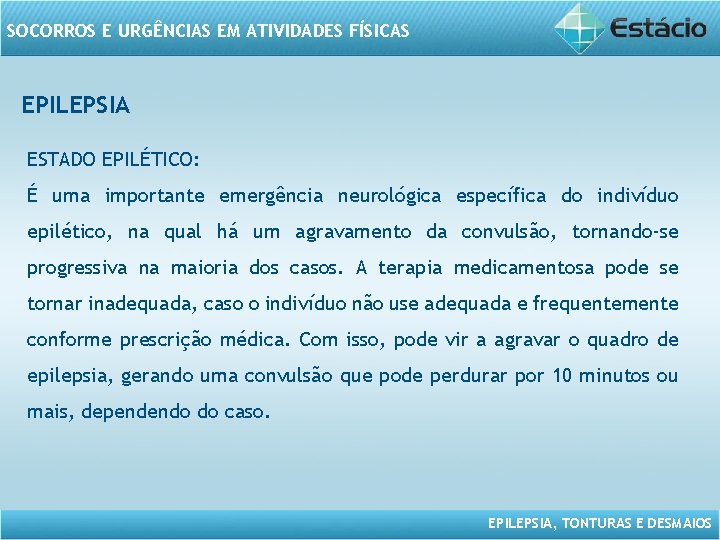 SOCORROS E URGÊNCIAS EM ATIVIDADES FÍSICAS

Estácio

EPILEPSIA

ESTADO EPILÉTICO:

É uma importante emergência neurológica específica do indivíduo epilético, na qual há um agravamento da convulsão, tornando-se progressiva na maioria dos casos. A terapia medicamentosa pode se tornar inadequada, caso o indivíduo não use adequada e frequentemente conforme prescrição médica. Com isso, pode vir a agravar o quadro de epilepsia, gerando uma convulsão que pode perdurar por 10 minutos ou mais, dependendo do caso.

EPILEPSIA, TONTURAS E DESMAIOS